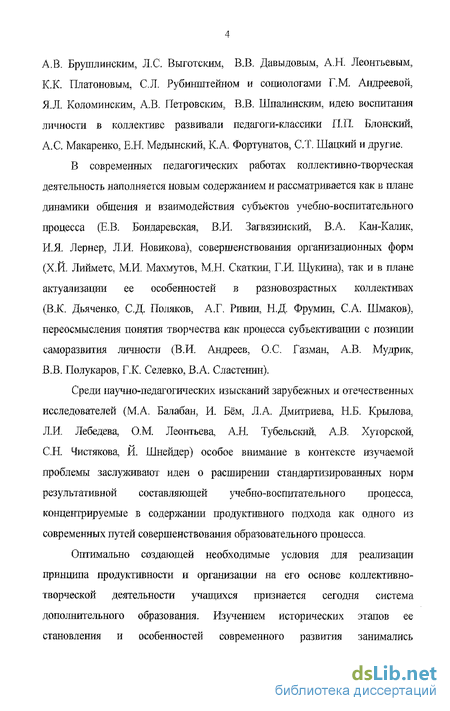 4

А.В. Брушлинским, Л.С. Выготским, В.В. Давыдовым, А.Н. Леонтьевым, К.К. Платоновым, С.Л. Рубинштейном и социологами Г.М. Андреевой, Я.Л. Коломинским, А.В. Петровским, В.В. Шпалинским, идею воспитания личности в коллективе развивали педагоги-классики П.П. Блонский, А.С. Макаренко, Е.Н. Медынский, К.А. Фортунатов, С.Т. Шацкий и другие.

В современных педагогических работах коллективно-творческая деятельность наполняется новым содержанием и рассматривается как в плане динамики общения и взаимодействия субъектов учебно-воспитательного процесса (Е.В. Бондаревская, В.И. Загвязинский, В.А. Кан-Калик, И.Я. Лернер, Л.И. Новикова), совершенствования организационных форм (Х.Й. Лийметс, М.И. Махмутов, М.Н. Скаткин, Г.И. Щукина), так и в плане актуализации ее особенностей в разновозрастных коллективах (В.К. Дьяченко, С.Д. Поляков, А.Г. Ривин, Н.Д. Фрумин, С.А. Шмаков), переосмысления понятия творчества как процесса субъективации с позиции саморазвития личности (В.И. Андреев, О.С. Газман, А.В. Мудрик, В.В. Полукаров, Г.К. Селевко, В.А. Сластенин).

Среди научно-педагогических изысканий зарубежных и отечественных исследователей (М.А. Балабан, И. Бём, Л.А. Дмитриева, Н.Б. Крылова, Л.И. Лебедева, О.М. Леонтьева, А.Н. Тубельский, А.В. Хуторской, С.Н. Чистякова, Й. Шнейдер) особое внимание в контексте изучаемой проблемы заслуживают идеи о расширении стандартизированных норм результативной составляющей учебно-воспитательного процесса, концентрируемые в содержании продуктивного подхода как одного из современных путей совершенствования образовательного процесса.

Оптимально создающей необходимые условия для реализации принципа продуктивности и организации на его основе коллективно-творческой деятельности учащихся признается сегодня система дополнительного образования. Изучением исторических этапов ее становления и особенностей современного развития занимались

dsLib.net
библиотека диссертаций